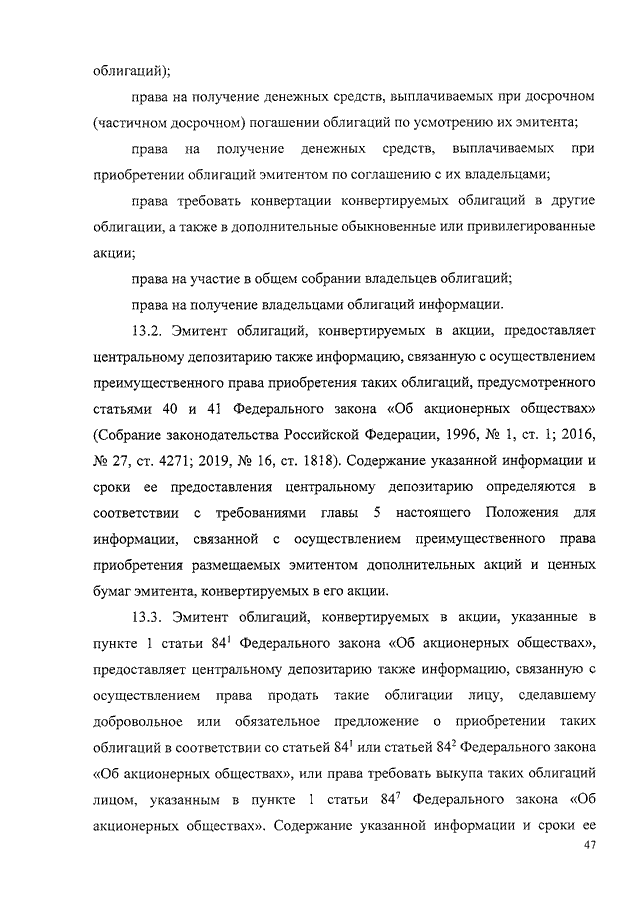 облигаций);

права на получение денежных средств, выплачиваемых при досрочном (частичном досрочном) погашении облигаций по усмотрению их эмитента;

права на получение денежных средств, выплачиваемых при приобретении облигаций эмитентом по соглашению с их владельцами;

права требовать конвертации конвертируемых облигаций в другие облигации, а также в дополнительные обыкновенные или привилегированные акции;

права на участие в общем собрании владельцев облигаций;

права на получение владельцами облигаций информации.

13.2. Эмитент облигаций, конвертируемых в акции, предоставляет центральному депозитарию также информацию, связанную с осуществлением преимущественного права приобретения таких облигаций, предусмотренного статьями 40 и 41 Федерального закона «Об акционерных обществах» (Собрание законодательства Российской Федерации, 1996, № 1, ст. 1; 2016, № 27, ст. 4271; 2019, № 16, ст. 1818). Содержание указанной информации и сроки ее предоставления центральному депозитарию определяются в соответствии с требованиями главы 5 настоящего Положения для информации, связанной с осуществлением преимущественного права приобретения размещаемых эмитентом дополнительных акций и ценных бумаг эмитента, конвертируемых в его акции.

13.3. Эмитент облигаций, конвертируемых в акции, указанные в пункте 1 статьи $84^1$ Федерального закона «Об акционерных обществах», предоставляет центральному депозитарию также информацию, связанную с осуществлением права продать такие облигации лицу, сделавшему добровольное или обязательное предложение о приобретении таких облигаций в соответствии со статьей $84^1$ или статьей $84^2$ Федерального закона «Об акционерных обществах», или права требовать выкупа таких облигаций лицом, указанным в пункте 1 статьи $84^7$ Федерального закона «Об акционерных обществах». Содержание указанной информации и сроки ее

47